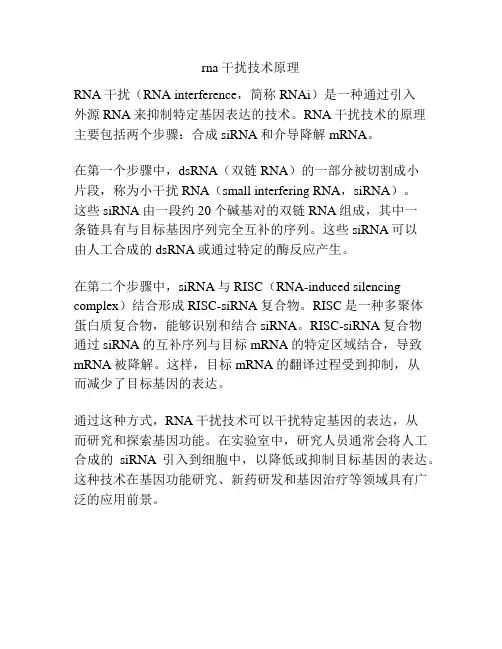 rna 干扰技术原理

RNA 干扰（RNA interference，简称 RNAi）是一种通过引入外源 RNA 来抑制特定基因表达的技术。RNA 干扰技术的原理主要包括两个步骤：合成 siRNA 和介导降解 mRNA。

在第一个步骤中，dsRNA（双链 RNA）的一部分被切割成小片段，称为小干扰 RNA（small interfering RNA，siRNA）。这些 siRNA 由一段约 20 个碱基对的双链 RNA 组成，其中一条链具有与目标基因序列完全互补的序列。这些 siRNA 可以由人工合成的 dsRNA 或通过特定的酶反应产生。

在第二个步骤中，siRNA 与 RISC（RNA-induced silencing complex）结合形成 RISC-siRNA 复合物。RISC 是一种多聚体蛋白质复合物，能够识别和结合 siRNA。RISC-siRNA 复合物通过 siRNA 的互补序列与目标 mRNA 的特定区域结合，导致 mRNA 被降解。这样，目标 mRNA 的翻译过程受到抑制，从而减少了目标基因的表达。

通过这种方式，RNA 干扰技术可以干扰特定基因的表达，从而研究和探索基因功能。在实验室中，研究人员通常会将人工合成的 siRNA 引入到细胞中，以降低或抑制目标基因的表达。这种技术在基因功能研究、新药研发和基因治疗等领域具有广泛的应用前景。